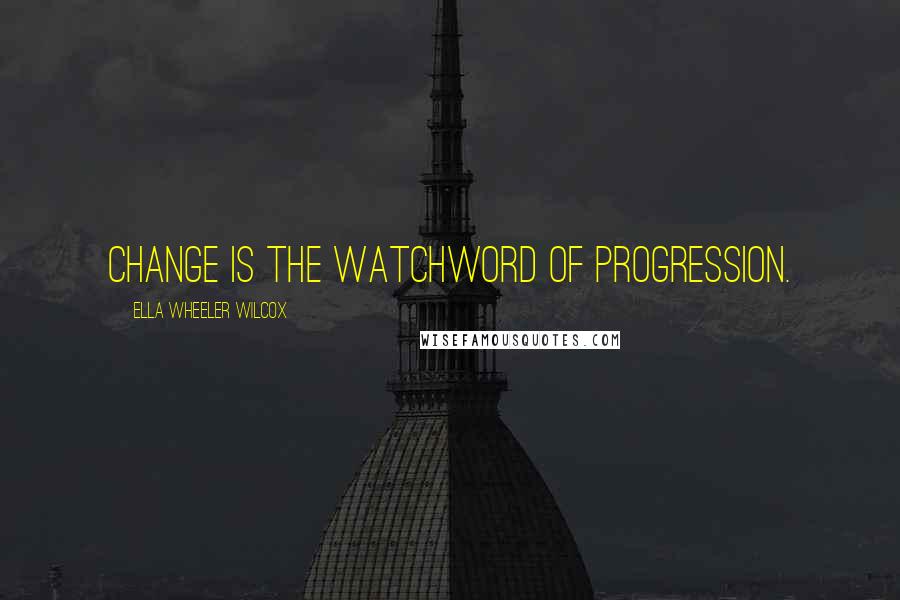 CHANGE IS THE WATCHWORD OF PROGRESSION.

ELLA WHEELER WILCOX

WISEFAMOUSQUOTES.COM